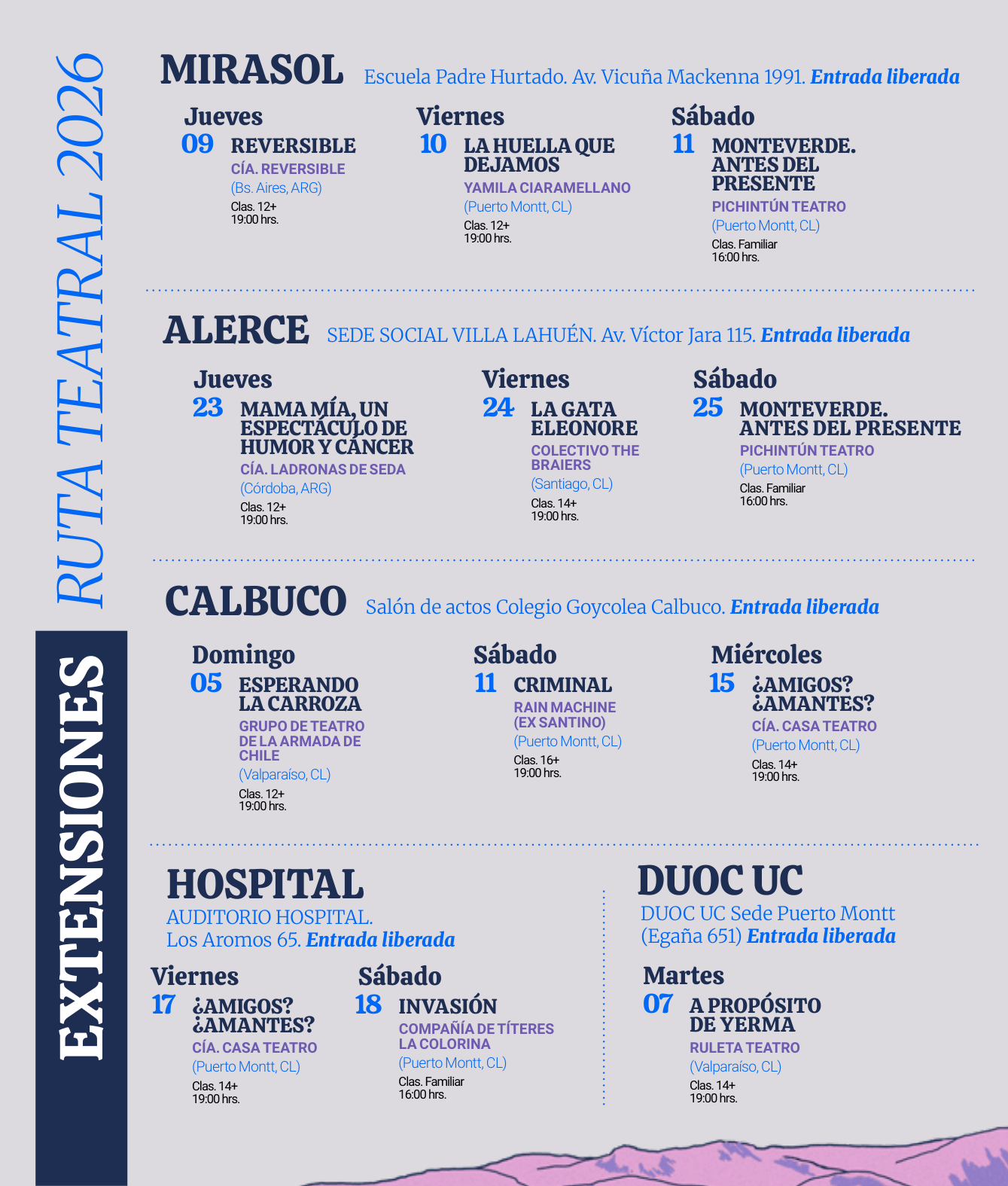 RUTA TEATRAL 2026

EXTENSIONES

MIRASOL Escuela Padre Hurtado. Av. Vicuña Mackenna 1991. Entrada liberada

Jueves
09 REVERSIBLE
CÍA. REVERSIBLE
(Bs. Aires, ARG)
Clas. 12+
19:00 hrs.

Viernes
10 LA HUELLA QUE DEJAMOS
YAMILA CIARAMELLANO
(Puerto Montt, CL)
Clas. 12+
19:00 hrs.

Sábado
11 MONTEVERDE. ANTES DEL PRESENTE
PICHINTÚN TEATRO
(Puerto Montt, CL)
Clas. Familiar
16:00 hrs.

ALERCE SEDE SOCIAL VILLA LAHUÉN. Av. Víctor Jara 115. Entrada liberada

Jueves
23 MAMA MÍA, UN ESPECTÁCULO DE HUMOR Y CÁNCER
CÍA. LADRONAS DE SEDA
(Córdoba, ARG)
Clas. 12+
19:00 hrs.

Viernes
24 LA GATA ELEONORE
COLECTIVO THE BRAIERS
(Santiago, CL)
Clas. 14+
19:00 hrs.

Sábado
25 MONTEVERDE. ANTES DEL PRESENTE
PICHINTÚN TEATRO
(Puerto Montt, CL)
Clas. Familiar
16:00 hrs.

CALBUCO Salón de actos Colegio Goycolea Calbuco. Entrada liberada

Domingo
05 ESPERANDO LA CARROZA
GRUPO DE TEATRO DE LA ARMADA DE CHILE
(Valparaíso, CL)
Clas. 12+
19:00 hrs.

Sábado
11 CRIMINAL
RAIN MACHINE (EX SANTINO)
(Puerto Montt, CL)
Clas. 16+
19:00 hrs.

Miércoles
15 ¿AMIGOS? ¿AMANTES?
CÍA. CASA TEATRO
(Puerto Montt, CL)
Clas. 14+
19:00 hrs.

HOSPITAL
AUDITORIO HOSPITAL.
Los Aromos 65. Entrada liberada

Viernes
17 ¿AMIGOS? ¿AMANTES?
CÍA. CASA TEATRO
(Puerto Montt, CL)
Clas. 14+
19:00 hrs.

Sábado
18 INVASIÓN
COMPAÑÍA DE TÍTERES LA COLORINA
(Puerto Montt, CL)
Clas. Familiar
16:00 hrs.

DUOC UC
DUOC UC Sede Puerto Montt
(Egaña 651) Entrada liberada

Martes
07 A PROPÓSITO DE YERMA
RULETA TEATRO
(Valparaíso, CL)
Clas. 14+
19:00 hrs.